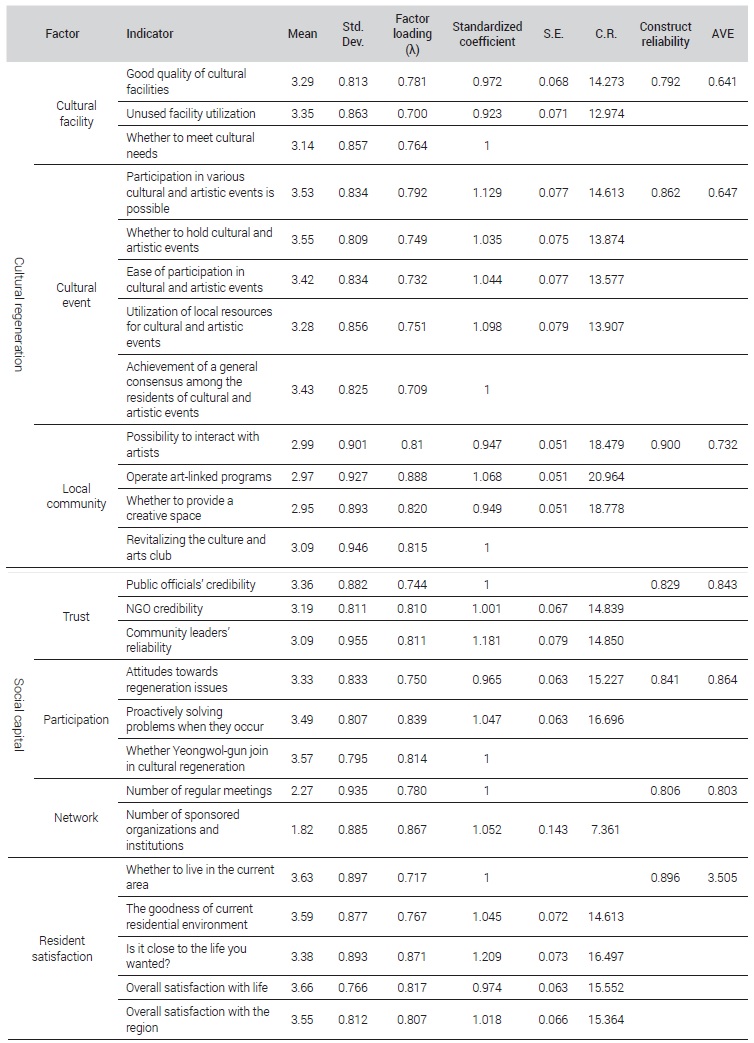 | | Factor | Indicator | Mean | Std. Dev. | Factor loading (λ) | Standardized coefficient | S.E. | C.R. | Construct reliability | AVE |
|---|---|---|---|---|---|---|---|---|---|---|
| Cultural regeneration | Cultural facility | Good quality of cultural facilities | 3.29 | 0.813 | 0.781 | 0.972 | 0.068 | 14.273 | 0.792 | 0.641 |
| | | Unused facility utilization | 3.35 | 0.863 | 0.700 | 0.923 | 0.071 | 12.974 | | |
| | | Whether to meet cultural needs | 3.14 | 0.857 | 0.764 | 1 | | | | |
| | Cultural event | Participation in various cultural and artistic events is possible | 3.53 | 0.834 | 0.792 | 1.129 | 0.077 | 14.613 | 0.862 | 0.647 |
| | | Whether to hold cultural and artistic events | 3.55 | 0.809 | 0.749 | 1.035 | 0.075 | 13.874 | | |
| | | Ease of participation in cultural and artistic events | 3.42 | 0.834 | 0.732 | 1.044 | 0.077 | 13.577 | | |
| | | Utilization of local resources for cultural and artistic events | 3.28 | 0.856 | 0.751 | 1.098 | 0.079 | 13.907 | | |
| | | Achievement of a general consensus among the residents of cultural and artistic events | 3.43 | 0.825 | 0.709 | 1 | | | | |
| | Local community | Possibility to interact with artists | 2.99 | 0.901 | 0.81 | 0.947 | 0.051 | 18.479 | 0.900 | 0.732 |
| | | Operate art-linked programs | 2.97 | 0.927 | 0.888 | 1.068 | 0.051 | 20.964 | | |
| | | Whether to provide a creative space | 2.95 | 0.893 | 0.820 | 0.949 | 0.051 | 18.778 | | |
| | | Revitalizing the culture and arts club | 3.09 | 0.946 | 0.815 | 1 | | | | |
| Social capital | Trust | Public officials' credibility | 3.36 | 0.882 | 0.744 | 1 | | | 0.829 | 0.843 |
| | | NGO credibility | 3.19 | 0.811 | 0.810 | 1.001 | 0.067 | 14.839 | | |
| | | Community leaders' reliability | 3.09 | 0.955 | 0.811 | 1.181 | 0.079 | 14.850 | | |
| | Participation | Attitudes towards regeneration issues | 3.33 | 0.833 | 0.750 | 0.965 | 0.063 | 15.227 | 0.841 | 0.864 |
| | | Proactively solving problems when they occur | 3.49 | 0.807 | 0.839 | 1.047 | 0.063 | 16.696 | | |
| | | Whether Yeongwol-gun join in cultural regeneration | 3.57 | 0.795 | 0.814 | 1 | | | | |
| | Network | Number of regular meetings | 2.27 | 0.935 | 0.780 | 1 | | | 0.806 | 0.803 |
| | | Number of sponsored organizations and institutions | 1.82 | 0.885 | 0.867 | 1.052 | 0.143 | 7.361 | | |
| | Resident satisfaction | Whether to live in the current area | 3.63 | 0.897 | 0.717 | 1 | | | 0.896 | 3.505 |
| | | The goodness of current residential environment | 3.59 | 0.877 | 0.767 | 1.045 | 0.072 | 14.613 | | |
| | | Is it close to the life you wanted? | 3.38 | 0.893 | 0.871 | 1.209 | 0.073 | 16.497 | | |
| | | Overall satisfaction with life | 3.66 | 0.766 | 0.817 | 0.974 | 0.063 | 15.552 | | |
| | | Overall satisfaction with the region | 3.55 | 0.812 | 0.807 | 1.018 | 0.066 | 15.364 | | |